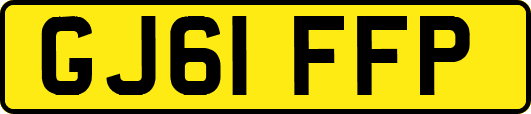 GJ61 FFP